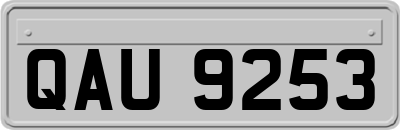 QAU 9253